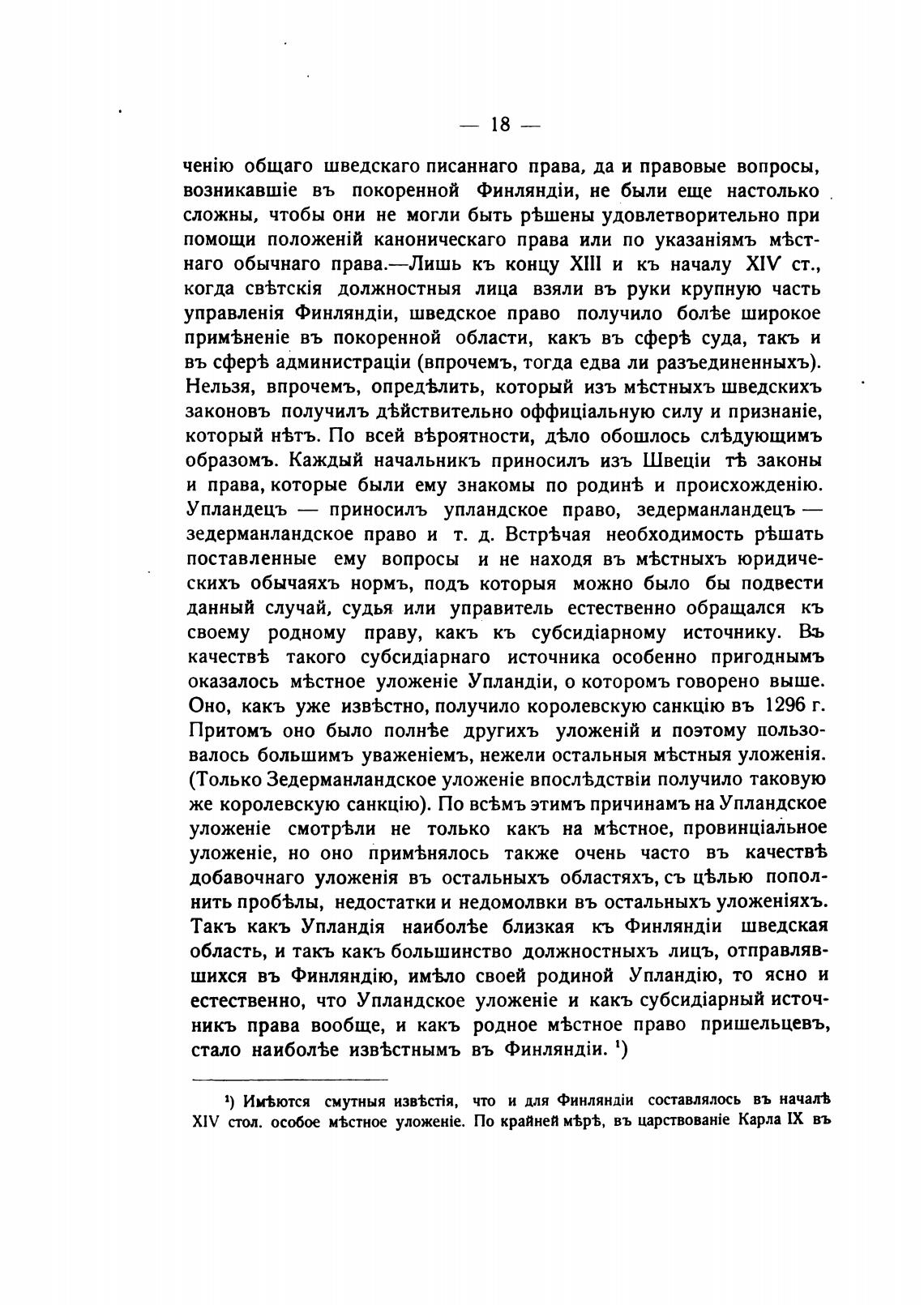 — 18 —

ченію общаго шведскаго писаннаго права, да и правовые вопросы, возникавшіе въ покоренной Финляндіи, не были еще настолько сложны, чтобы они не могли быть рѣшены удовлетворительно при помощи положеній каноническаго права или по указаніямъ мѣстнаго обычнаго права.—Лишь къ концу XIII и къ началу XIV ст., когда свѣтскія должностныя лица взяли въ руки крупную часть управленія Финляндіи, шведское право получило болѣе широкое примѣненіе въ покоренной области, какъ въ сферѣ суда, такъ и въ сферѣ администраціи (впрочемъ, тогда едва ли разъединенныхъ). Нельзя, впрочемъ, опредѣлить, который изъ мѣстныхъ шведскихъ законовъ получилъ дѣйствительно оффиціальную силу и признаніе, который нѣтъ. По всей вѣроятности, дѣло обошлось слѣдующимъ образомъ. Каждый начальникъ приносилъ изъ Швеціи тѣ законы и права, которые были ему знакомы по родинѣ и происхожденію. Упландецъ — приносилъ упландское право, зедерманландецъ — зедерманландское право и т. д. Встрѣчая необходимость рѣшать поставленные ему вопросы и не находя въ мѣстныхъ юридическихъ обычаяхъ нормъ, подъ которыя можно было бы подвести данный случай, судья или управитель естественно обращался къ своему родному праву, какъ къ субсидіарному источнику. Въ качествѣ такого субсидіарнаго источника особенно пригоднымъ оказалось мѣстное уложеніе Упландіи, о которомъ говорено выше. Оно, какъ уже извѣстно, получило королевскую санкцію въ 1296 г. Притомъ оно было полнѣе другихъ уложеній и поэтому пользовалось большимъ уваженіемъ, нежели остальныя мѣстныя уложенія. (Только Зедерманландское уложеніе впослѣдствіи получило таковую же королевскую санкцію). По всѣмъ этимъ причинамъ на Упландское уложеніе смотрѣли не только какъ на мѣстное, провинціальное уложеніе, но оно примѣнялось также очень часто въ качествѣ добавочнаго уложенія въ остальныхъ областяхъ, съ цѣлью пополнить пробѣлы, недостатки и недомолвки въ остальныхъ уложеніяхъ. Такъ какъ Упландія наиболѣе близкая къ Финляндіи шведская область, и такъ какъ большинство должностныхъ лицъ, отправлявшихся въ Финляндію, имѣло своей родиной Упландію, то ясно и естественно, что Упландское уложеніе и какъ субсидіарный источникъ права вообще, и какъ родное мѣстное право пришельцевъ, стало наиболѣе извѣстнымъ въ Финляндіи. ¹)

¹) Имѣются смутныя извѣстія, что и для Финляндіи составлялось въ началѣ XIV стол. особое мѣстное уложеніе. По крайней мѣрѣ, въ царствованіе Карла IX въ